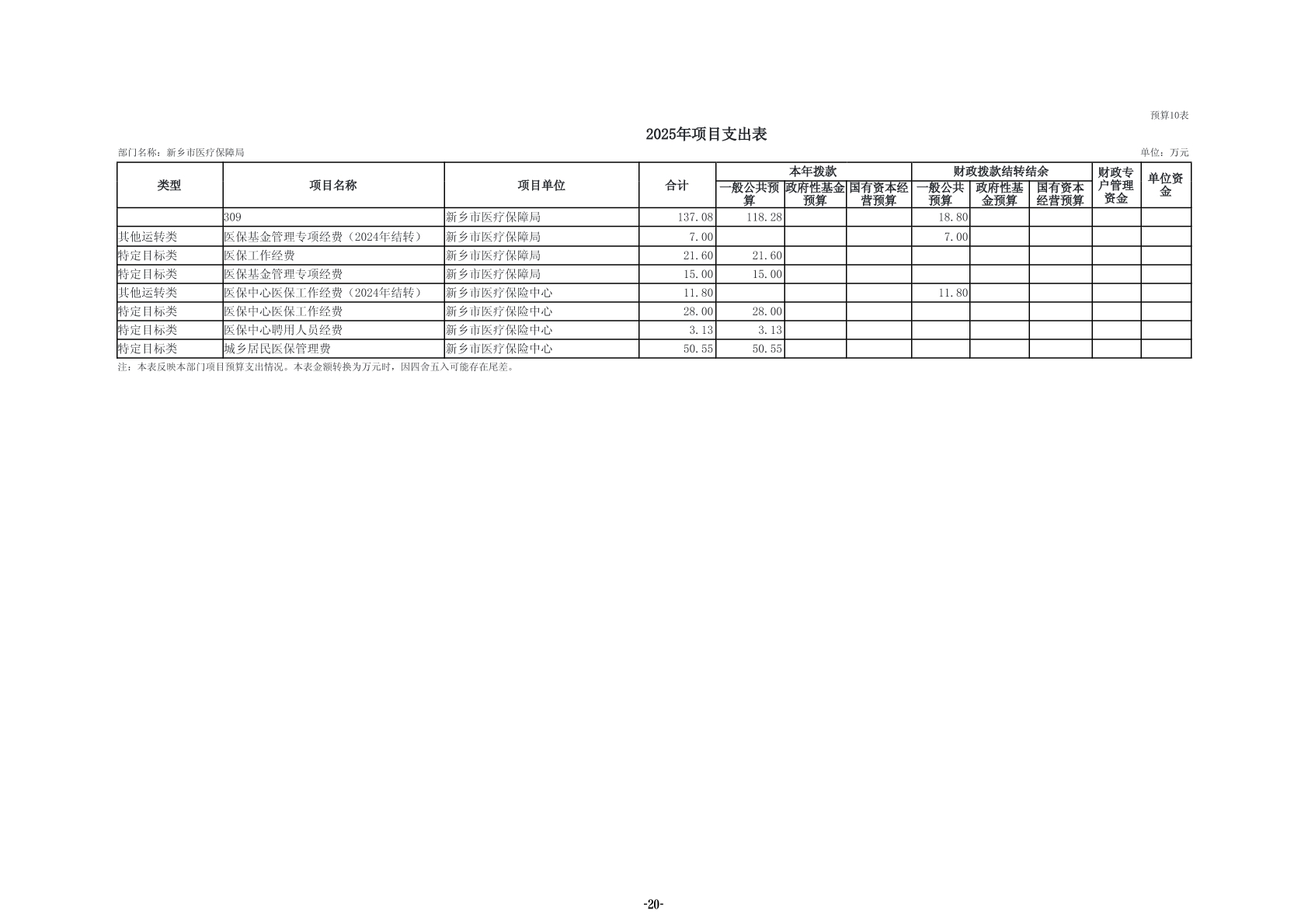 预算10表

2025年项目支出表

部门名称：新乡市医疗保障局

单位：万元

| 类型 | 项目名称 | 项目单位 | 合计 | 本年拨款 |  |  | 财政拨款结转结余 |  |  | 财政专户管理资金 | 单位资金 |
|---|---|---|---|---|---|---|---|---|---|---|---|
|  |  |  |  | 一般公共预算 | 政府性基金预算 | 国有资本经营预算 | 一般公共预算 | 政府性基金预算 | 国有资本经营预算 |  |  |
|  | 309 | 新乡市医疗保障局 | 137.08 | 118.28 |  |  | 18.80 |  |  |  |  |
| 其他运转类 | 医保基金管理专项经费（2024年结转） | 新乡市医疗保障局 | 7.00 |  |  |  | 7.00 |  |  |  |  |
| 特定目标类 | 医保工作经费 | 新乡市医疗保障局 | 21.60 | 21.60 |  |  |  |  |  |  |  |
| 特定目标类 | 医保基金管理专项经费 | 新乡市医疗保障局 | 15.00 | 15.00 |  |  |  |  |  |  |  |
| 其他运转类 | 医保中心医保工作经费（2024年结转） | 新乡市医疗保险中心 | 11.80 |  |  |  | 11.80 |  |  |  |  |
| 特定目标类 | 医保中心医保工作经费 | 新乡市医疗保险中心 | 28.00 | 28.00 |  |  |  |  |  |  |  |
| 特定目标类 | 医保中心聘用人员经费 | 新乡市医疗保险中心 | 3.13 | 3.13 |  |  |  |  |  |  |  |
| 特定目标类 | 城乡居民医保管理费 | 新乡市医疗保险中心 | 50.55 | 50.55 |  |  |  |  |  |  |  |

注：本表反映本部门项目预算支出情况。本表金额转换为万元时，因四舍五入可能存在尾差。

-20-